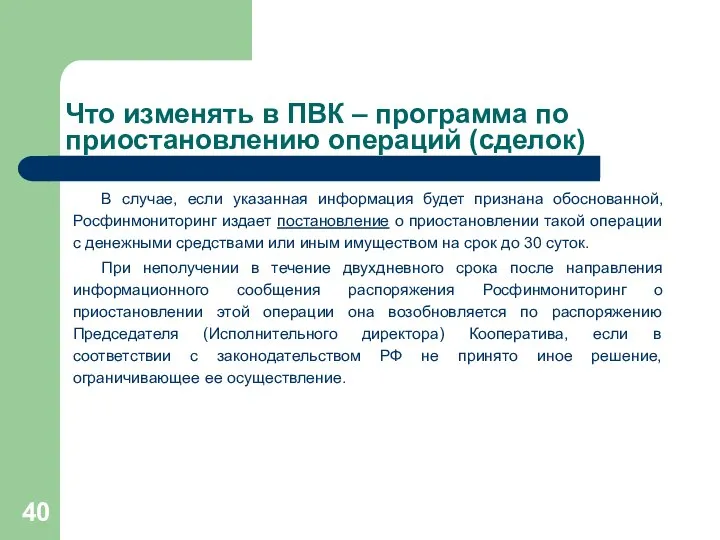 Что изменять в ПВК – программа по приостановлению операций (сделок)

В случае, если указанная информация будет признана обоснованной, Росфинмониторинг издает постановление о приостановлении такой операции с денежными средствами или иным имуществом на срок до 30 суток.

При неполучении в течение двухдневного срока после направления информационного сообщения распоряжения Росфинмониторинг о приостановлении этой операции она возобновляется по распоряжению Председателя (Исполнительного директора) Кооператива, если в соответствии с законодательством РФ не принято иное решение, ограничивающее ее осуществление.

40